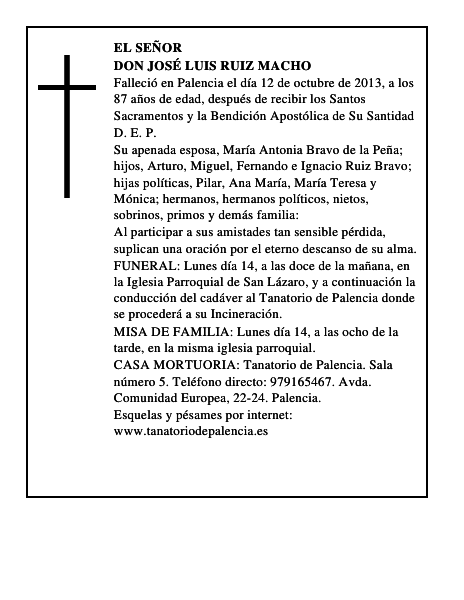 EL SEÑOR
DON JOSÉ LUIS RUIZ MACHO
Falleció en Palencia el día 12 de octubre de 2013, a los 87 años de edad, después de recibir los Santos Sacramentos y la Bendición Apostólica de Su Santidad
D. E. P.
Su apenada esposa, María Antonia Bravo de la Peña; hijos, Arturo, Miguel, Fernando e Ignacio Ruiz Bravo; hijas políticas, Pilar, Ana María, María Teresa y Mónica; hermanos, hermanos políticos, nietos, sobrinos, primos y demás familia:
Al participar a sus amistades tan sensible pérdida, suplican una oración por el eterno descanso de su alma.
FUNERAL: Lunes día 14, a las doce de la mañana, en la Iglesia Parroquial de San Lázaro, y a continuación la conducción del cadáver al Tanatorio de Palencia donde se procederá a su Incineración.
MISA DE FAMILIA: Lunes día 14, a las ocho de la tarde, en la misma iglesia parroquial.
CASA MORTUORIA: Tanatorio de Palencia. Sala número 5. Teléfono directo: 979165467. Avda. Comunidad Europea, 22-24. Palencia.
Esquelas y pésames por internet:
www.tanatoriodepalencia.es